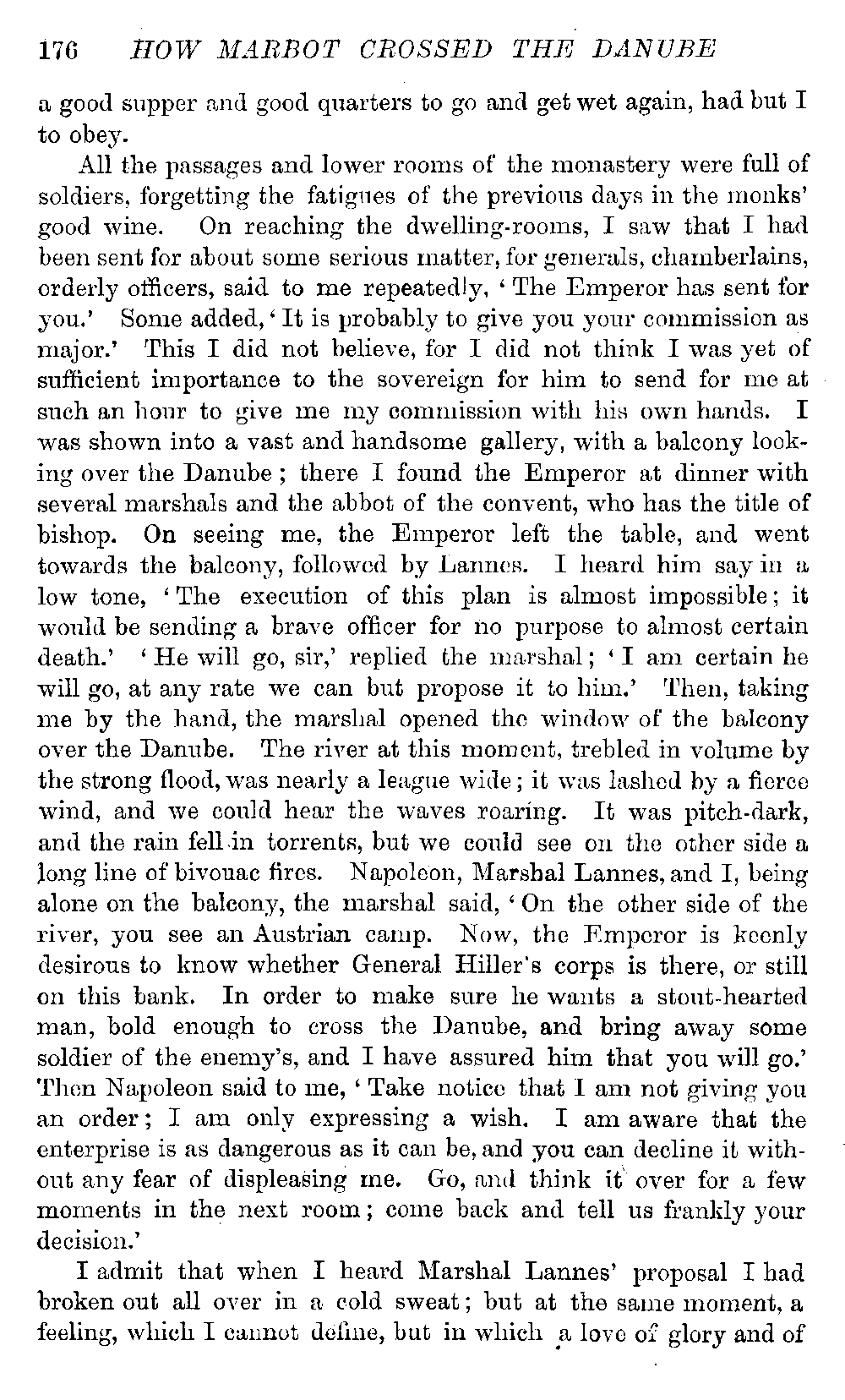 176 HOW MARBOT CROSSED THE DANUBE

a good supper and good quarters to go and get wet again, had but I to obey.

All the passages and lower rooms of the monastery were full of soldiers, forgetting the fatigues of the previous days in the monks' good wine. On reaching the dwelling-rooms, I saw that I had been sent for about some serious matter, for generals, chamberlains, orderly officers, said to me repeatedly, 'The Emperor has sent for you.' Some added, 'It is probably to give you your commission as major.' This I did not believe, for I did not think I was yet of sufficient importance to the sovereign for him to send for me at such an hour to give me my commission with his own hands. I was shown into a vast and handsome gallery, with a balcony looking over the Danube; there I found the Emperor at dinner with several marshals and the abbot of the convent, who has the title of bishop. On seeing me, the Emperor left the table, and went towards the balcony, followed by Lannes. I heard him say in a low tone, 'The execution of this plan is almost impossible; it would be sending a brave officer for no purpose to almost certain death.' 'He will go, sir,' replied the marshal; 'I am certain he will go, at any rate we can but propose it to him.' Then, taking me by the hand, the marshal opened the window of the balcony over the Danube. The river at this moment, trebled in volume by the strong flood, was nearly a league wide; it was lashed by a fierce wind, and we could hear the waves roaring. It was pitch-dark, and the rain fell in torrents, but we could see on the other side a long line of bivouac fires. Napoleon, Marshal Lannes, and I, being alone on the balcony, the marshal said, 'On the other side of the river, you see an Austrian camp. Now, the Emperor is keenly desirous to know whether General Hiller's corps is there, or still on this bank. In order to make sure he wants a stout-hearted man, bold enough to cross the Danube, and bring away some soldier of the enemy's, and I have assured him that you will go.' Then Napoleon said to me, 'Take notice that I am not giving you an order; I am only expressing a wish. I am aware that the enterprise is as dangerous as it can be, and you can decline it without any fear of displeasing me. Go, and think it over for a few moments in the next room; come back and tell us frankly your decision.'

I admit that when I heard Marshal Lannes' proposal I had broken out all over in a cold sweat; but at the same moment, a feeling, which I cannot define, but in which a love of glory and of